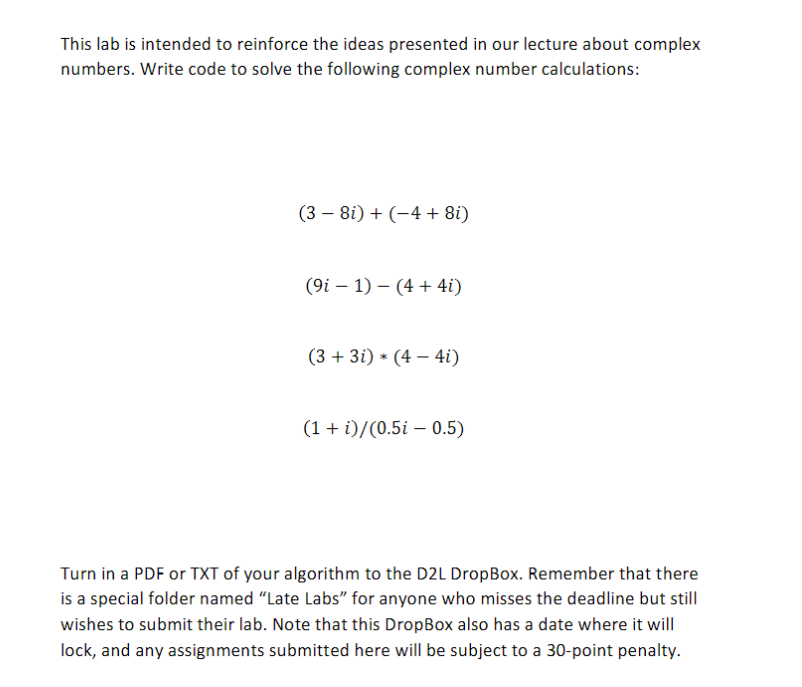 This lab is intended to reinforce the ideas presented in our lecture about complex numbers. Write code to solve the following complex number calculations:

$(3 - 8i) + (-4 + 8i)$

$(9i - 1) - (4 + 4i)$

$(3 + 3i) * (4 - 4i)$

$(1 + i)/(0.5i - 0.5)$

Turn in a PDF or TXT of your algorithm to the D2L DropBox. Remember that there is a special folder named “Late Labs” for anyone who misses the deadline but still wishes to submit their lab. Note that this DropBox also has a date where it will lock, and any assignments submitted here will be subject to a 30-point penalty.